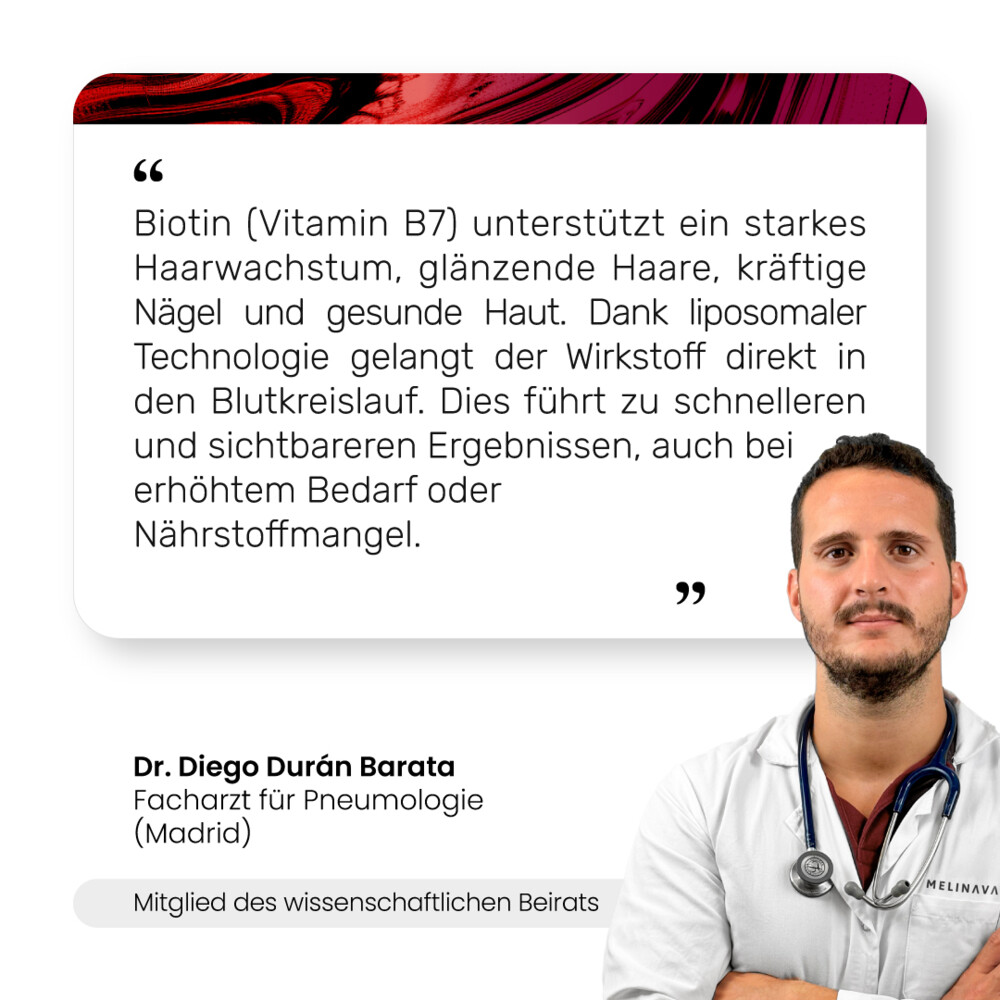 "

Biotin (Vitamin B7) unterstützt ein starkes Haarwachstum, glänzende Haare, kräftige Nägel und gesunde Haut. Dank liposomaler Technologie gelangt der Wirkstoff direkt in den Blutkreislauf. Dies führt zu schnelleren und sichtbareren Ergebnissen, auch bei erhöhtem Bedarf oder Nährstoffmangel.

"

Dr. Diego Durán Barata
Facharzt für Pneumologie
(Madrid)

Mitglied des wissenschaftlichen Beirats

MELINAVA